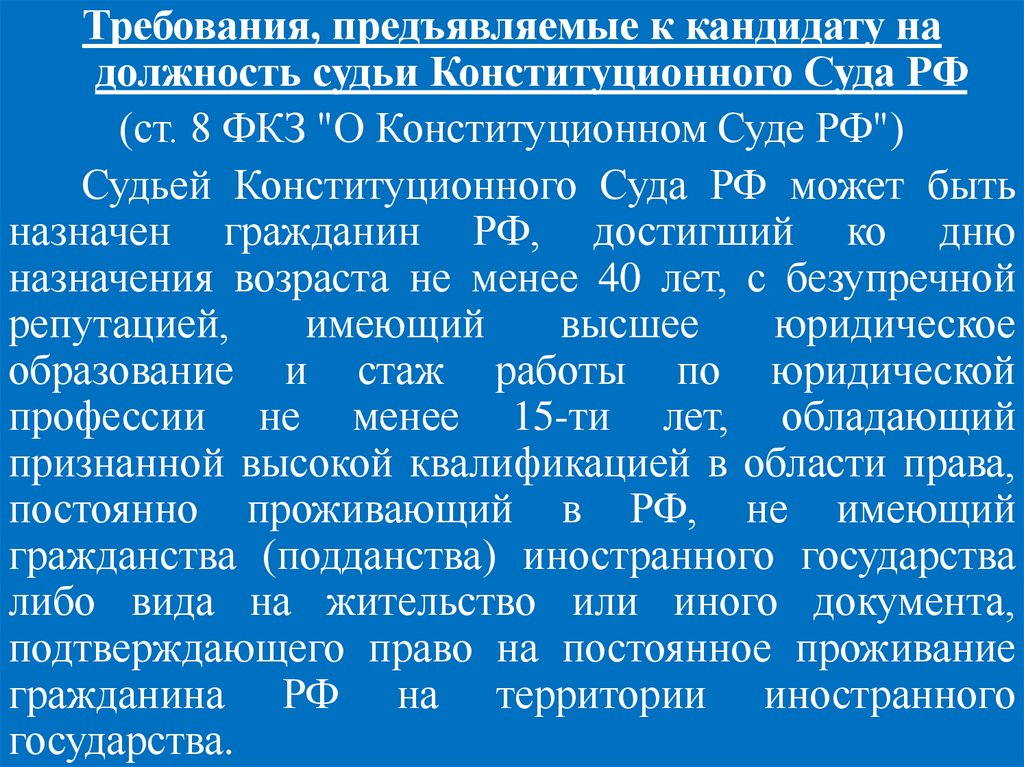 Требования, предъявляемые к кандидату на должность судьи Конституционного Суда РФ

(ст. 8 ФКЗ "О Конституционном Суде РФ")

Судьей Конституционного Суда РФ может быть назначен гражданин РФ, достигший ко дню назначения возраста не менее 40 лет, с безупречной репутацией, имеющий высшее юридическое образование и стаж работы по юридической профессии не менее 15-ти лет, обладающий признанной высокой квалификацией в области права, постоянно проживающий в РФ, не имеющий гражданства (подданства) иностранного государства либо вида на жительство или иного документа, подтверждающего право на постоянное проживание гражданина РФ на территории иностранного государства.